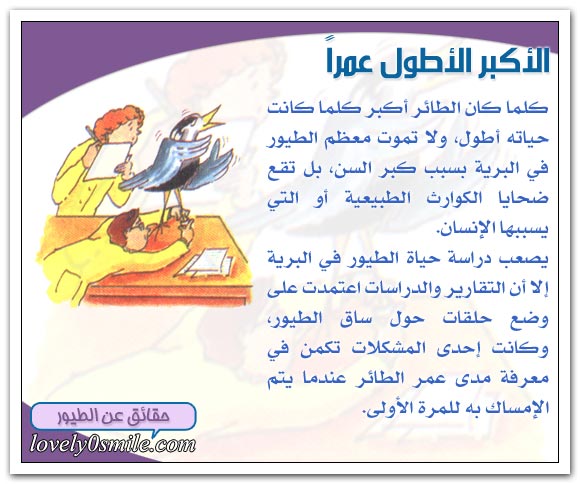 الأكبر الأطول عمراً

كلما كان الطائر أكبر كلما كانت حياته أطول، ولا تموت معظم الطيور في البرية بسبب كبر السن، بل تقع ضحايا الكوارث الطبيعية أو التي يسببها الإنسان.

يصعب دراسة حياة الطيور في البرية إلا أن التقارير والدراسات اعتمدت على وضع حلقات حول ساق الطيور، وكانت إحدى المشكلات تكمن في معرفة مدى عمر الطائر عندما يتم الإمساك به للمرة الأولى.

حقائق عن الطيور

lovely0smile.com